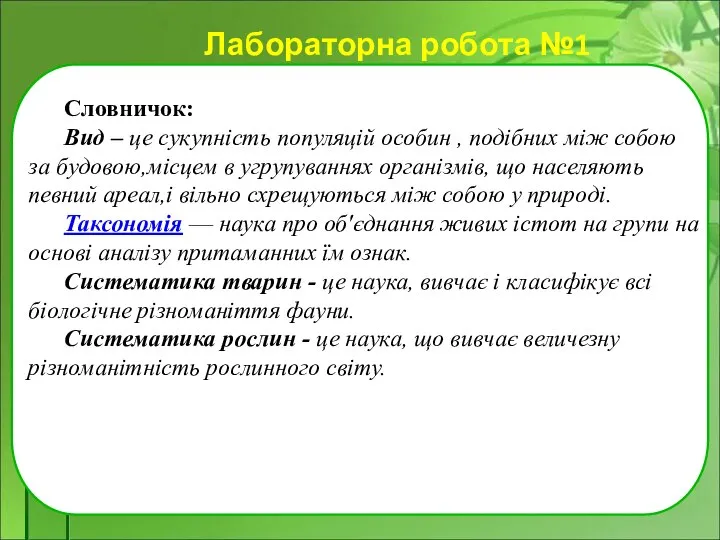 Лабораторна робота №1

Словничок:

Вид – це сукупність популяцій особин , подібних між собою за будовою,місцем в угрупуваннях організмів, що населяють певний ареал,і вільно схрещуються між собою у природі.

Таксономія — наука про об'єднання живих істот на групи на основі аналізу притаманних їм ознак.

Систематика тварин - це наука, вивчає і класифікує всі біологічне різноманіття фауни.

Систематика рослин - це наука, що вивчає величезну різноманітність рослинного світу.